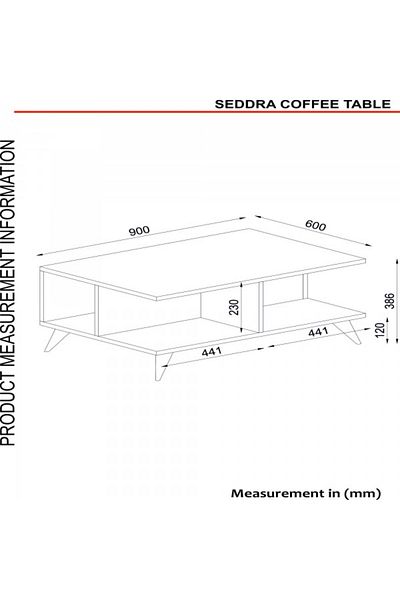 SEDDRA COFFEE TABLE

PRODUCT MEASUREMENT INFORMATION

900
600
230
386
120
441
441

Measurement in (mm)